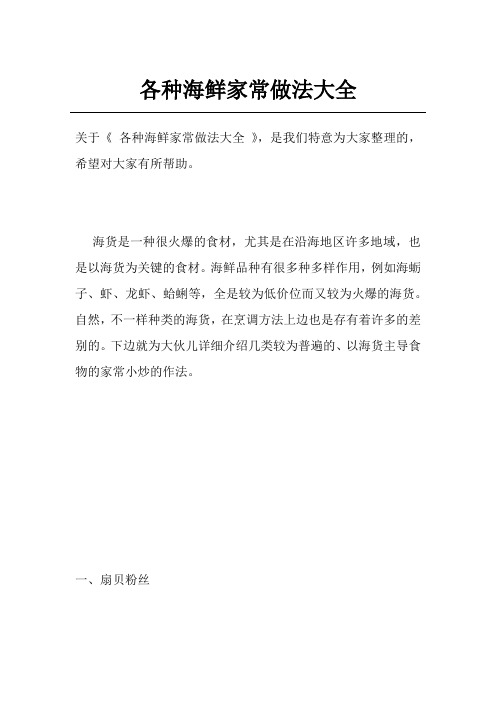 各种海鲜家常做法大全

关于《 各种海鲜家常做法大全 》，是我们特意为大家整理的，希望对大家有所帮助。

海货是一种很火爆的食材，尤其是在沿海地区许多地域，也是以海货为关键的食材。海鲜品种有很多种多样作用，例如海蛎子、虾、龙虾、蛤蜊等，全是较为低价位而又较为火爆的海货。自然，不一样种类的海货，在烹调方法上边也是存有着许多的差别的。下边就为大伙儿详细介绍几类较为普遍的、以海货主导食物的家常小炒的作法。

一、扇贝粉丝